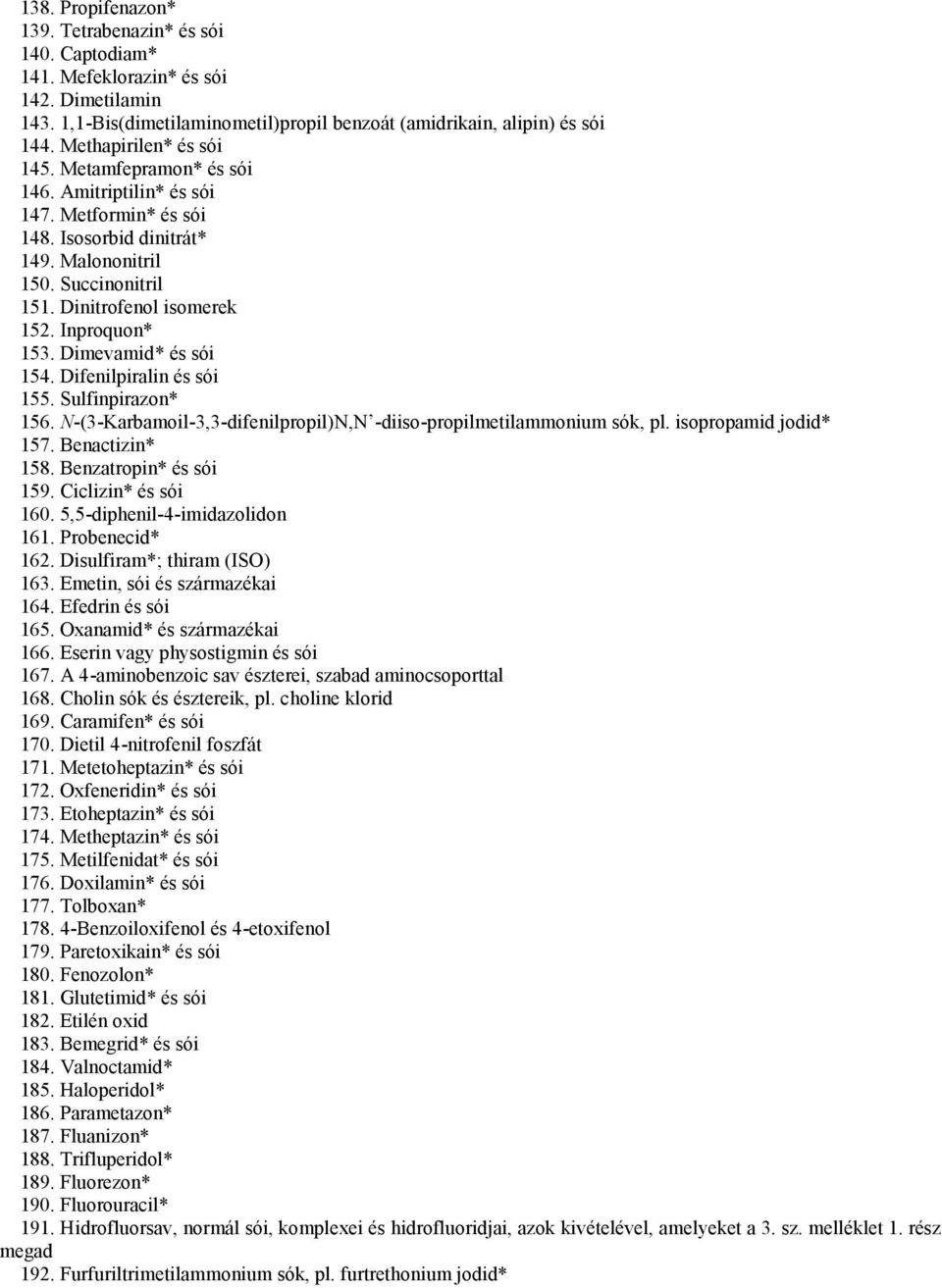 138. Propifenazon*
139. Tetrabenazin* és sói
140. Captodiam*
141. Mefeklorazin* és sói
142. Dimetilamin
143. 1,1-Bis(dimetilaminometil)propil benzoát (amidrikain, alipin) és sói
144. Methapirilen* és sói
145. Metamfepramon* és sói
146. Amitriptilin* és sói
147. Metformin* és sói
148. Isosorbid dinitrát*
149. Malononitril
150. Succinonitril
151. Dinitrofenol isomerek
152. Inproquon*
153. Dimevamid* és sói
154. Difenilpiralin és sói
155. Sulfinpirazon*
156. N-(3-Karbamoil-3,3-difenilpropil)N,N'-diiso-propilmetilammonium sók, pl. isopropamid jodid*
157. Benactizin*
158. Benzatropin* és sói
159. Ciclizin* és sói
160. 5,5-diphenil-4-imidazolidon
161. Probenecid*
162. Disulfiram*; thiram (ISO)
163. Emetin, sói és származékai
164. Efedrin és sói
165. Oxanamid* és származékai
166. Eserin vagy physostigmin és sói
167. A 4-aminobenzoic sav észterei, szabad aminocsoporttal
168. Cholin sók és észtereik, pl. choline klorid
169. Caramifen* és sói
170. Dietil 4-nitrofenil foszfát
171. Metetoheptazin* és sói
172. Oxfeneridin* és sói
173. Etoheptazin* és sói
174. Metheptazin* és sói
175. Metilfenidat* és sói
176. Doxilamin* és sói
177. Tolboxan*
178. 4-Benzoiloxifenol és 4-etoxifenol
179. Paretoxikain* és sói
180. Fenozolon*
181. Glutetimid* és sói
182. Etilén oxid
183. Bemegrid* és sói
184. Valnoctamid*
185. Haloperidol*
186. Parametazon*
187. Fluanizon*
188. Trifluperidol*
189. Fluorezon*
190. Fluorouracil*
191. Hidrofluorsav, normál sói, komplexei és hidrofluoridjai, azok kivételével, amelyeket a 3. sz. melléklet 1. rész megad
192. Furfuriltrimetilammonium sók, pl. furtrethonium jodid*